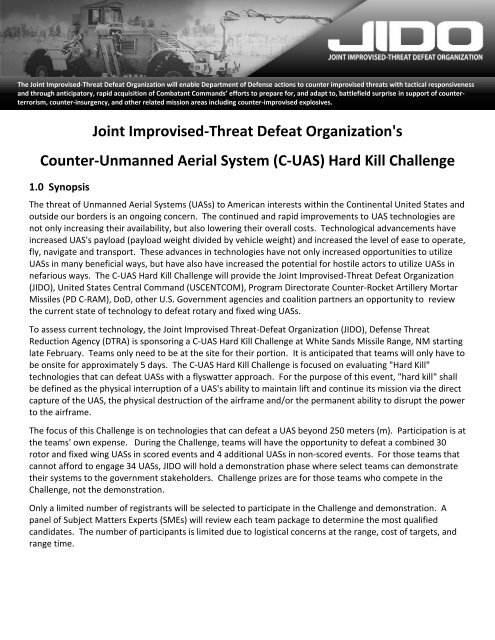 JIDO
JOINT IMPROVISED-THREAT DEFEAT ORGANIZATION

The Joint Improvised-Threat Defeat Organization will enable Department of Defense actions to counter improvised threats with tactical responsiveness and through anticipatory, rapid acquisition of Combatant Commands' efforts to prepare for, and adapt to, battlefield surprise in support of counter-terrorism, counter-insurgency, and other related mission areas including counter-improvised explosives.

Joint Improvised-Threat Defeat Organization's

Counter-Unmanned Aerial System (C-UAS) Hard Kill Challenge

1.0 Synopsis

The threat of Unmanned Aerial Systems (UASs) to American interests within the Continental United States and outside our borders is an ongoing concern. The continued and rapid improvements to UAS technologies are not only increasing their availability, but also lowering their overall costs. Technological advancements have increased UAS's payload (payload weight divided by vehicle weight) and increased the level of ease to operate, fly, navigate and transport. These advances in technologies have not only increased opportunities to utilize UASs in many beneficial ways, but have also have increased the potential for hostile actors to utilize UASs in nefarious ways. The C-UAS Hard Kill Challenge will provide the Joint Improvised-Threat Defeat Organization (JIDO), United States Central Command (USCENTCOM), Program Directorate Counter-Rocket Artillery Mortar Missiles (PD C-RAM), DoD, other U.S. Government agencies and coalition partners an opportunity to review the current state of technology to defeat rotary and fixed wing UASs.

To assess current technology, the Joint Improvised Threat-Defeat Organization (JIDO), Defense Threat Reduction Agency (DTRA) is sponsoring a C-UAS Hard Kill Challenge at White Sands Missile Range, NM starting late February. Teams only need to be at the site for their portion. It is anticipated that teams will only have to be onsite for approximately 5 days. The C-UAS Hard Kill Challenge is focused on evaluating "Hard Kill" technologies that can defeat UASs with a flyswatter approach. For the purpose of this event, "hard kill" shall be defined as the physical interruption of a UAS's ability to maintain lift and continue its mission via the direct capture of the UAS, the physical destruction of the airframe and/or the permanent ability to disrupt the power to the airframe.

The focus of this Challenge is on technologies that can defeat a UAS beyond 250 meters (m). Participation is at the teams' own expense. During the Challenge, teams will have the opportunity to defeat a combined 30 rotor and fixed wing UASs in scored events and 4 additional UASs in non-scored events. For those teams that cannot afford to engage 34 UASs, JIDO will hold a demonstration phase where select teams can demonstrate their systems to the government stakeholders. Challenge prizes are for those teams who compete in the Challenge, not the demonstration.

Only a limited number of registrants will be selected to participate in the Challenge and demonstration. A panel of Subject Matters Experts (SMEs) will review each team package to determine the most qualified candidates. The number of participants is limited due to logistical concerns at the range, cost of targets, and range time.